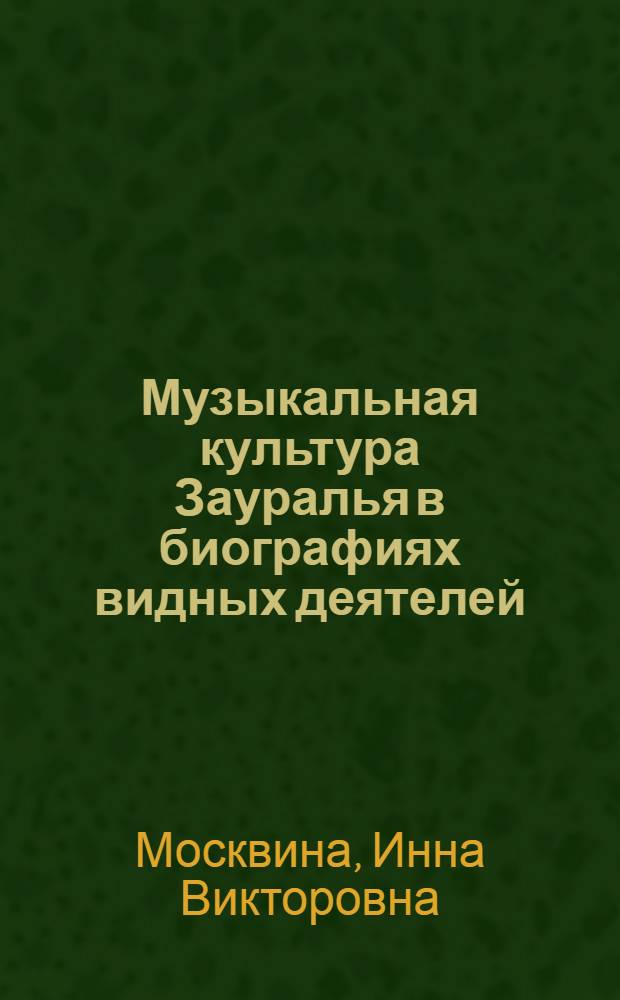 Музыкальная культура Зауралья в биографиях видных деятелей

Москвина, Инна Викторовна